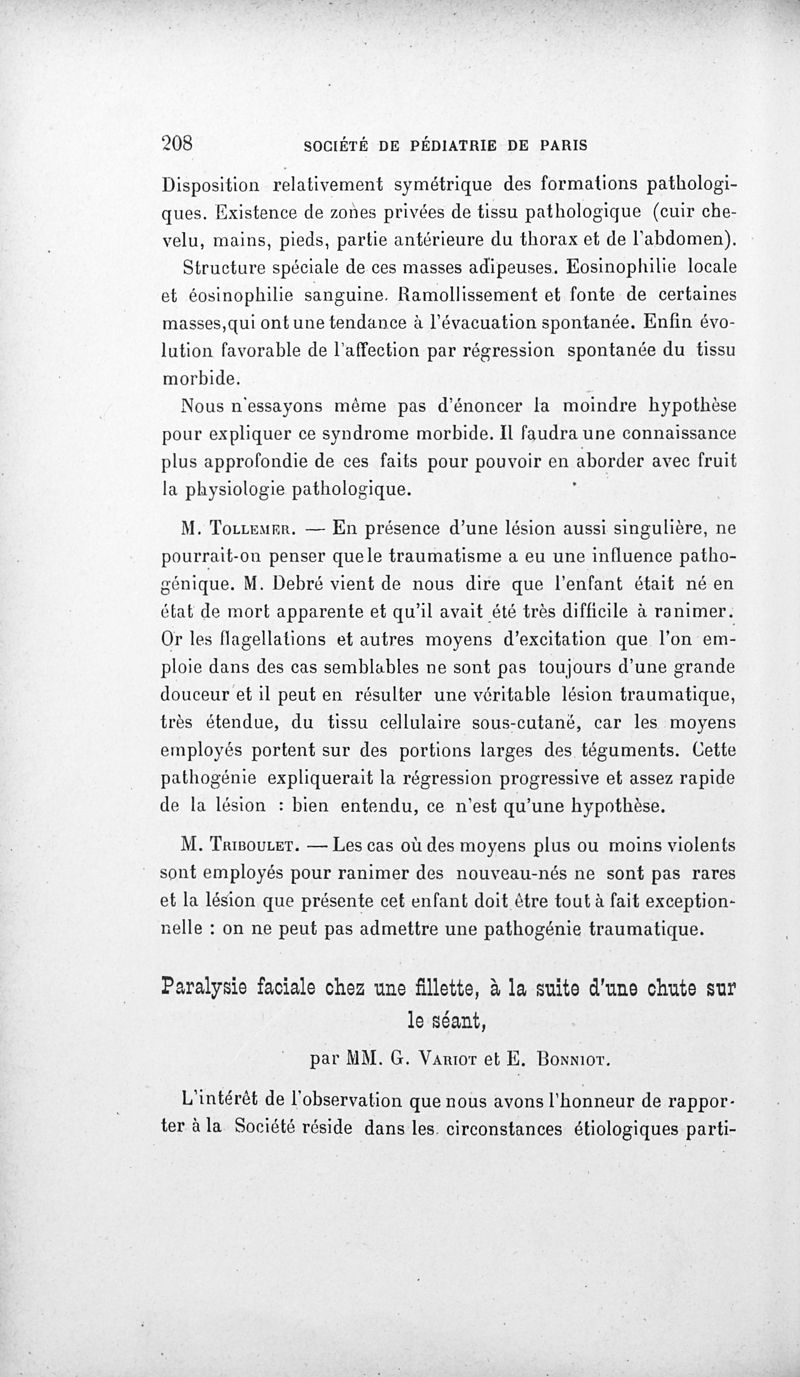 208 SOCIÉTÉ DE PÉDIATRIE DE PARIS

Disposition relativement symétrique des formations pathologiques. Existence de zones privées de tissu pathologique (cuir chevelu, mains, pieds, partie antérieure du thorax et de l'abdomen).

Structure spéciale de ces masses adipeuses. Eosinophilie locale et éosinophilie sanguine. Ramollissement et fonte de certaines masses,qui ont une tendance à l'évacuation spontanée. Enfin évolution favorable de l'affection par régression spontanée du tissu morbide.

Nous n'essayons même pas d'énoncer la moindre hypothèse pour expliquer ce syndrome morbide. Il faudra une connaissance plus approfondie de ces faits pour pouvoir en aborder avec fruit la physiologie pathologique.

M. Tollemer. — En présence d'une lésion aussi singulière, ne pourrait-on penser que le traumatisme a eu une influence pathogénique. M. Debré vient de nous dire que l'enfant était né en état de mort apparente et qu'il avait été très difficile à ranimer. Or les flagellations et autres moyens d'excitation que l'on emploie dans des cas semblables ne sont pas toujours d'une grande douceur et il peut en résulter une véritable lésion traumatique, très étendue, du tissu cellulaire sous-cutané, car les moyens employés portent sur des portions larges des téguments. Cette pathogénie expliquerait la régression progressive et assez rapide de la lésion : bien entendu, ce n'est qu'une hypothèse.

M. Triboulet. — Les cas où des moyens plus ou moins violents sont employés pour ranimer des nouveau-nés ne sont pas rares et la lésion que présente cet enfant doit être tout à fait exceptionnelle : on ne peut pas admettre une pathogénie traumatique.

Paralysie faciale chez une fillette, à la suite d'une chute sur le séant,

par MM. G. Variot et E. Bonniot.

L'intérêt de l'observation que nous avons l'honneur de rapporter à la Société réside dans les circonstances étiologiques parti-